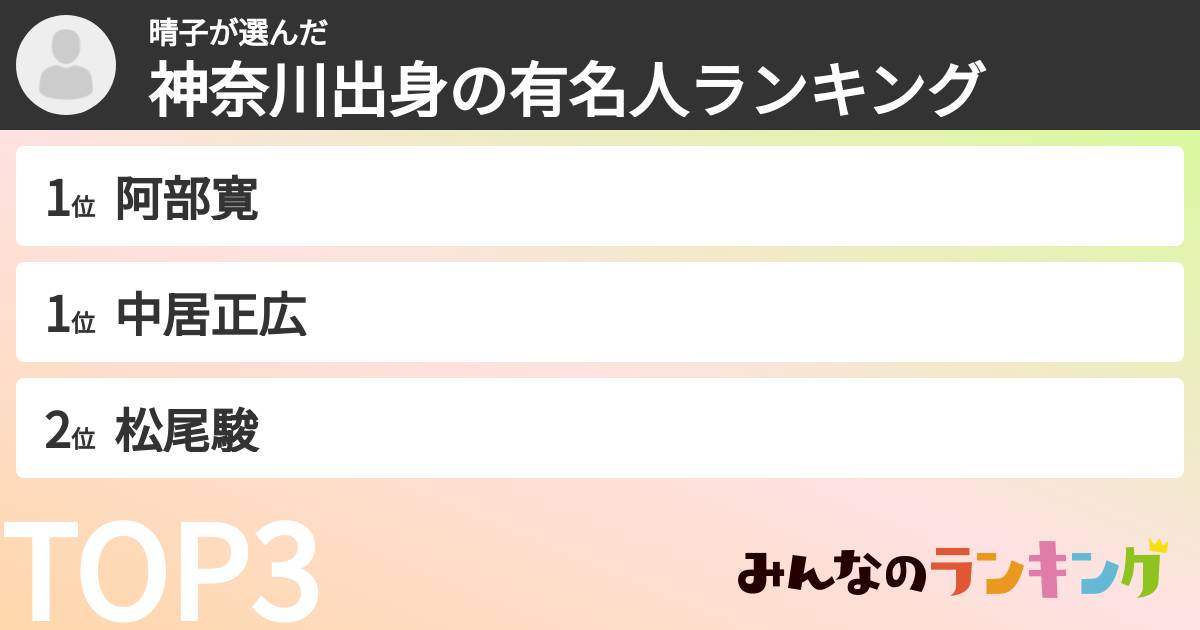 晴子が選んだ
神奈川出身の有名人ランキング

1位 阿部寛

1位 中居正広

2位 松尾駿

TOP3

みんなのランキング